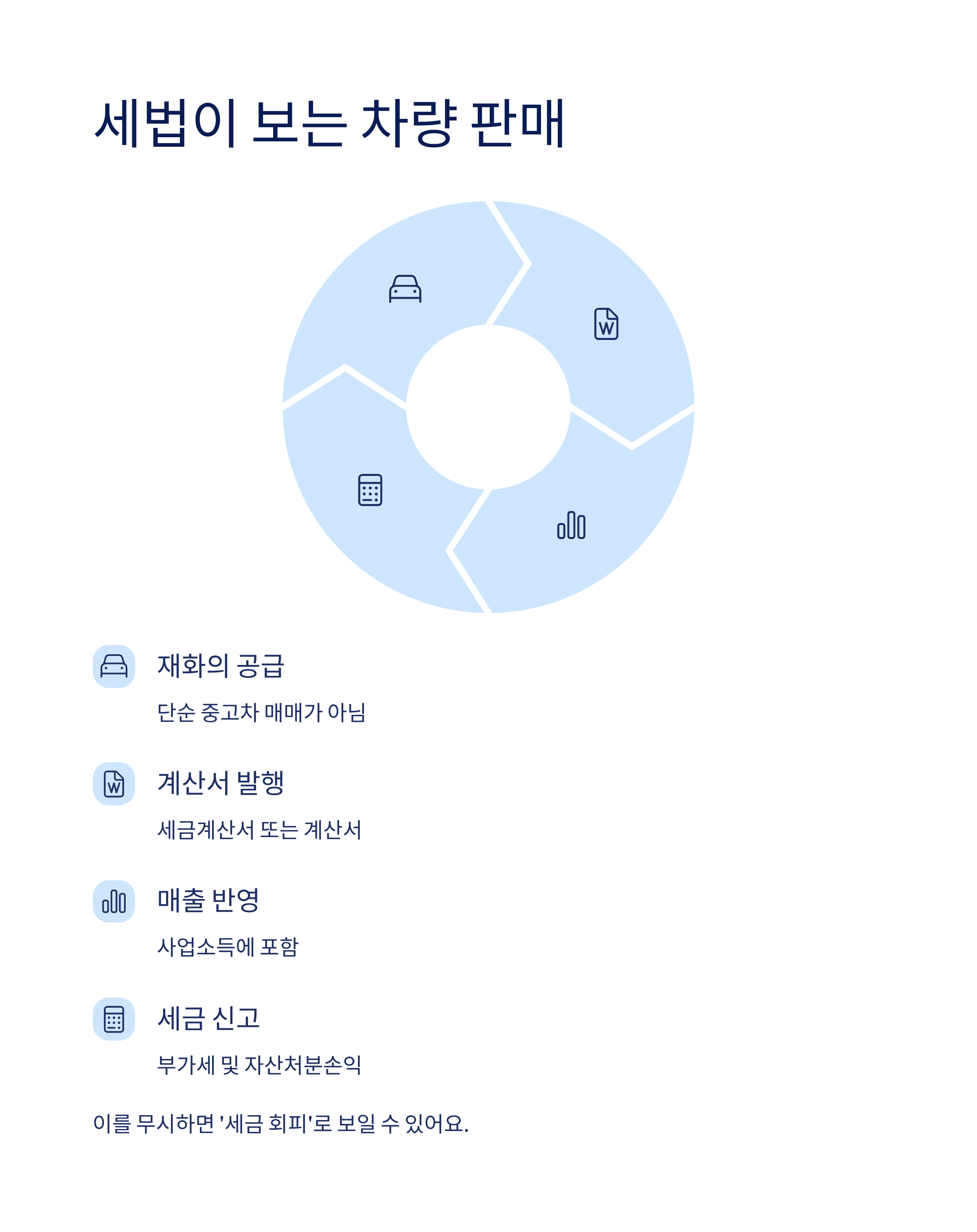 세법이 보는 차량 판매

재화의 공급

단순 중고차 매매가 아님

계산서 발행

세금계산서 또는 계산서

매출 반영

사업소득에 포함

세금 신고

부가세 및 자산처분손익

이를 무시하면 '세금 회피'로 보일 수 있어요.